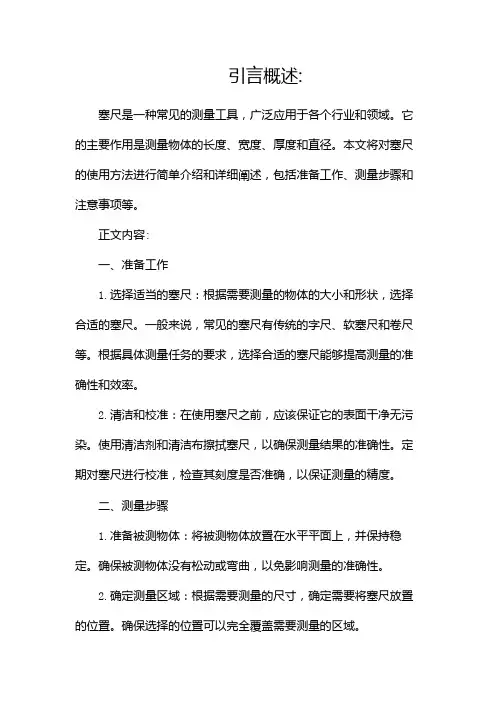 引言概述:

塞尺是一种常见的测量工具，广泛应用于各个行业和领域。它的主要作用是测量物体的长度、宽度、厚度和直径。本文将对塞尺的使用方法进行简单介绍和详细阐述，包括准备工作、测量步骤和注意事项等。

正文内容:

一、准备工作

1. 选择适当的塞尺：根据需要测量的物体的大小和形状，选择合适的塞尺。一般来说，常见的塞尺有传统的字尺、软塞尺和卷尺等。根据具体测量任务的要求，选择合适的塞尺能够提高测量的准确性和效率。

2. 清洁和校准：在使用塞尺之前，应该保证它的表面干净无污染。使用清洁剂和清洁布擦拭塞尺，以确保测量结果的准确性。定期对塞尺进行校准，检查其刻度是否准确，以保证测量的精度。

二、测量步骤

1. 准备被测物体：将被测物体放置在水平平面上，并保持稳定。确保被测物体没有松动或弯曲，以免影响测量的准确性。

2. 确定测量区域：根据需要测量的尺寸，确定需要将塞尺放置的位置。确保选择的位置可以完全覆盖需要测量的区域。